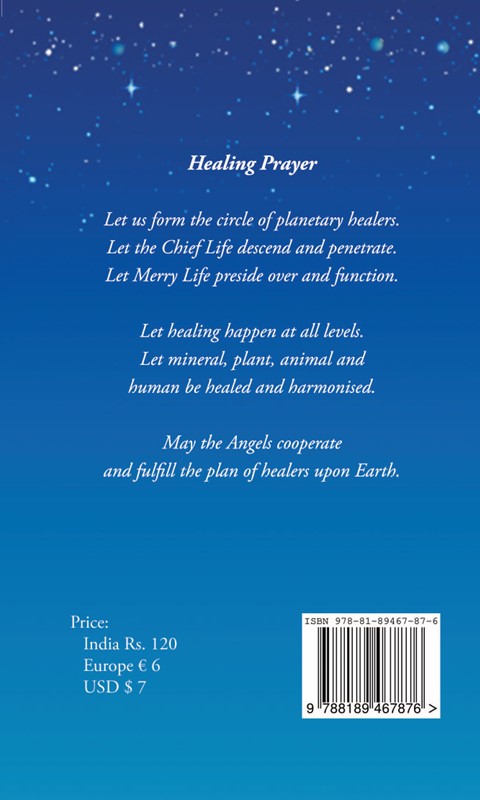 Healing Prayer

Let us form the circle of planetary healers.
Let the Chief Life descend and penetrate.
Let Merry Life preside over and function.

Let healing happen at all levels.
Let mineral, plant, animal and
human be healed and harmonised.

May the Angels cooperate
and fulfill the plan of healers upon Earth.

Price:
India Rs. 120
Europe € 6
USD $ 7

ISBN 978-81-89467-87-6

9 788189 467876 >